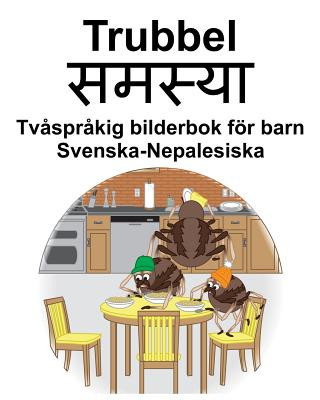 Trubbel
समस्या
Tvåspråkig bilderbok för barn
Svenska-Nepalesiska